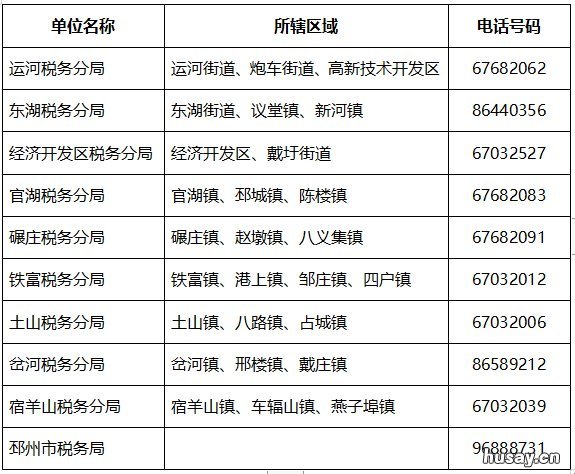 | 单位名称 | 所辖区域 | 电话号码 |
|---|---|---|
| 运河税务分局 | 运河街道、炮车街道、高新技术开发区 | 67682062 |
| 东湖税务分局 | 东湖街道、议堂镇、新河镇 | 86440356 |
| 经济开发区税务分局 | 经济开发区、戴圩街道 | 67032527 |
| 官湖税务分局 | 官湖镇、邳城镇、陈楼镇 | 67682083 |
| 碾庄税务分局 | 碾庄镇、赵墩镇、八义集镇 | 67682091 |
| 铁富税务分局 | 铁富镇、港上镇、邹庄镇、四户镇 | 67032012 |
| 土山税务分局 | 土山镇、八路镇、占城镇 | 67032006 |
| 岔河税务分局 | 岔河镇、邢楼镇、戴庄镇 | 86589212 |
| 宿羊山税务分局 | 宿羊山镇、车辐山镇、燕子埠镇 | 67032039 |
| 邳州市税务局 | | 96888731 |

husay.cn